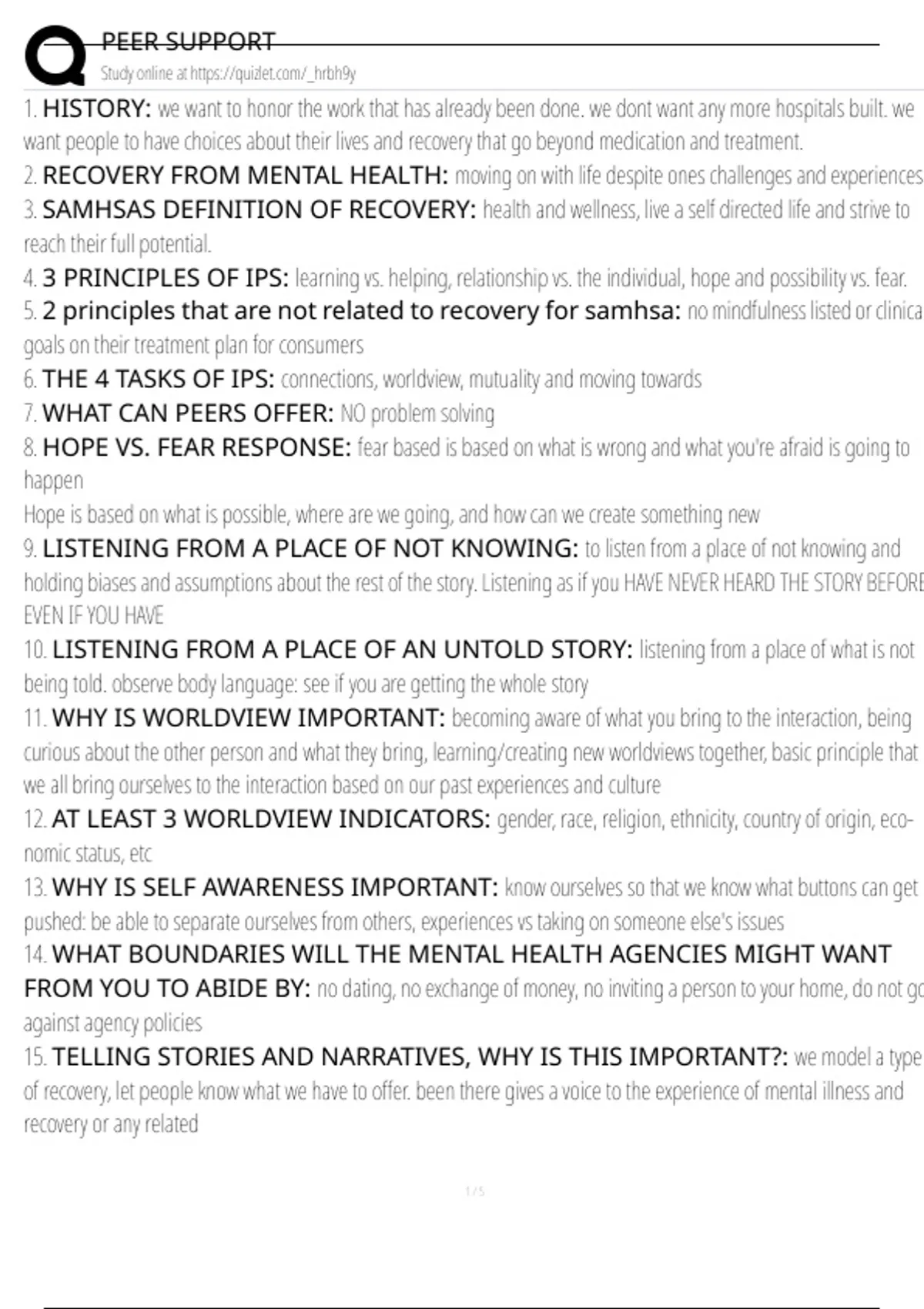 PEER SUPPORT
Study online at https://quizlet.com/_hrbh9y

1. HISTORY: we want to honor the work that has already been done. we dont want any more hospitals built. we want people to have choices about their lives and recovery that go beyond medication and treatment.
2. RECOVERY FROM MENTAL HEALTH: moving on with life despite ones challenges and experiences
3. SAMHSAS DEFINITION OF RECOVERY: health and wellness, live a self directed life and strive to reach their full potential.
4. 3 PRINCIPLES OF IPS: learning vs. helping, relationship vs. the individual, hope and possibility vs. fear.
5. 2 principles that are not related to recovery for samhsa: no mindfulness listed or clinica goals on their treatment plan for consumers
6. THE 4 TASKS OF IPS: connections, worldview, mutuality and moving towards
7. WHAT CAN PEERS OFFER: NO problem solving
8. HOPE VS. FEAR RESPONSE: fear based is based on what is wrong and what you're afraid is going to happen
Hope is based on what is possible, where are we going, and how can we create something new
9. LISTENING FROM A PLACE OF NOT KNOWING: to listen from a place of not knowing and holding biases and assumptions about the rest of the story. Listening as if you HAVE NEVER HEARD THE STORY BEFORE EVEN IF YOU HAVE
10. LISTENING FROM A PLACE OF AN UNTOLD STORY: listening from a place of what is not being told. observe body language: see if you are getting the whole story
11. WHY IS WORLDVIEW IMPORTANT: becoming aware of what you bring to the interaction, being curious about the other person and what they bring, learning/creating new worldviews together, basic principle that we all bring ourselves to the interaction based on our past experiences and culture
12. AT LEAST 3 WORLDVIEW INDICATORS: gender, race, religion, ethnicity, country of origin, economic status, etc
13. WHY IS SELF AWARENESS IMPORTANT: know ourselves so that we know what buttons can get pushed: be able to separate ourselves from others, experiences vs taking on someone else's issues
14. WHAT BOUNDARIES WILL THE MENTAL HEALTH AGENCIES MIGHT WANT FROM YOU TO ABIDE BY: no dating, no exchange of money, no inviting a person to your home, do not go against agency policies
15. TELLING STORIES AND NARRATIVES, WHY IS THIS IMPORTANT?: we model a type of recovery, let people know what we have to offer. been there gives a voice to the experience of mental illness and recovery or any related

1 / 5